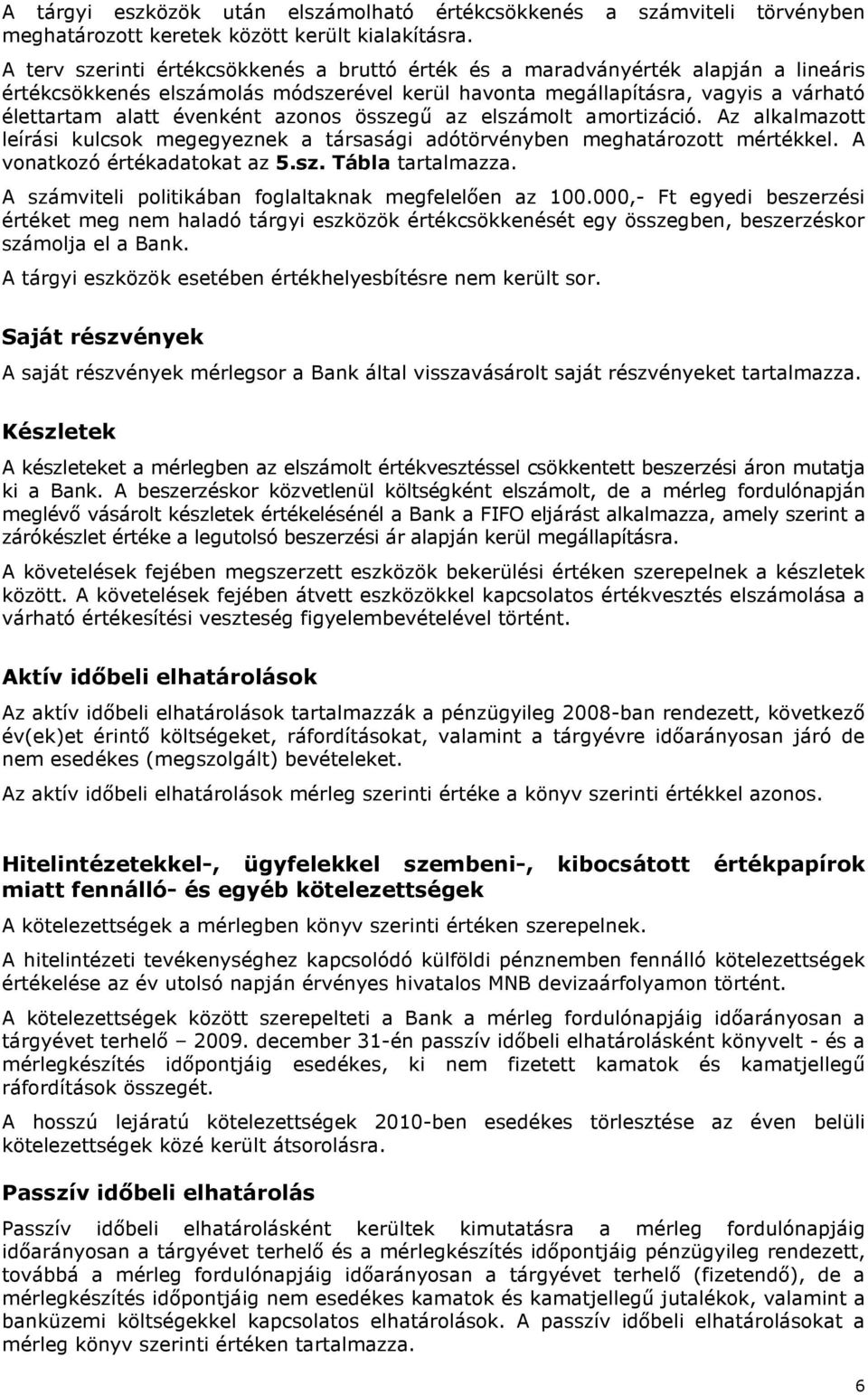 A tárgyi eszközök után elszámolható értékcsökkenés a számviteli törvényben meghatározott keretek között került kialakításra.

A terv szerinti értékcsökkenés a bruttó érték és a maradványérték alapján a lineáris értékcsökkenés elszámolás módszerével kerül havonta megállapításra, vagyis a várható élettartam alatt évenként azonos összegű az elszámolt amortizáció. Az alkalmazott leírási kulcsok megegyeznek a társasági adótörvényben meghatározott mértékkel. A vonatkozó értékadatokat az 5.sz. Tábla tartalmazza.

A számviteli politikában foglaltaknak megfelelően az 100.000,- Ft egyedi beszerzési értéket meg nem haladó tárgyi eszközök értékcsökkenését egy összegben, beszerzéskor számolja el a Bank.

A tárgyi eszközök esetében értékhelyesbítésre nem került sor.

Saját részvények

A saját részvények mérlegsor a Bank által visszavásárolt saját részvényeket tartalmazza.

Készletek

A készleteket a mérlegben az elszámolt értékvesztéssel csökkentett beszerzési áron mutatja ki a Bank. A beszerzéskor közvetlenül költségként elszámolt, de a mérleg fordulónapján meglévő vásárolt készletek értékelésénél a Bank a FIFO eljárást alkalmazza, amely szerint a zárókészlet értéke a legutolsó beszerzési ár alapján kerül megállapításra.

A követelések fejében megszerzett eszközök bekerülési értéken szerepelnek a készletek között. A követelések fejében átvett eszközökkel kapcsolatos értékvesztés elszámolása a várható értékesítési veszteség figyelembevételével történt.

Aktív időbeli elhatárolások

Az aktív időbeli elhatárolások tartalmazzák a pénzügyileg 2008-ban rendezett, következő év(ek)et érintő költségeket, ráfordításokat, valamint a tárgyévre időarányosan járó de nem esedékes (megszolgált) bevételeket.

Az aktív időbeli elhatárolások mérleg szerinti értéke a könyv szerinti értékkel azonos.

Hitelintézetekkel-, ügyfelekkel szembeni-, kibocsátott értékpapírok miatt fennálló- és egyéb kötelezettségek

A kötelezettségek a mérlegben könyv szerinti értéken szerepelnek.

A hitelintézeti tevékenységhez kapcsolódó külföldi pénznemben fennálló kötelezettségek értékelése az év utolsó napján érvényes hivatalos MNB devizaárfolyamon történt.

A kötelezettségek között szerepelteti a Bank a mérleg fordulónapjáig időarányosan a tárgyévet terhelő – 2009. december 31-én passzív időbeli elhatárolásként könyvelt - és a mérlegkészítés időpontjáig esedékes, ki nem fizetett kamatok és kamatjellegű ráfordítások összegét.

A hosszú lejáratú kötelezettségek 2010-ben esedékes törlesztése az éven belüli kötelezettségek közé került átsorolásra.

Passzív időbeli elhatárolás

Passzív időbeli elhatárolásként kerültek kimutatásra a mérleg fordulónapjáig időarányosan a tárgyévet terhelő és a mérlegkészítés időpontjáig pénzügyileg rendezett, továbbá a mérleg fordulónapjáig időarányosan a tárgyévet terhelő (fizetendő), de a mérlegkészítés időpontjáig nem esedékes kamatok és kamatjellegű jutalékok, valamint a banküzemi költségekkel kapcsolatos elhatárolások. A passzív időbeli elhatárolásokat a mérleg könyv szerinti értéken tartalmazza.

6